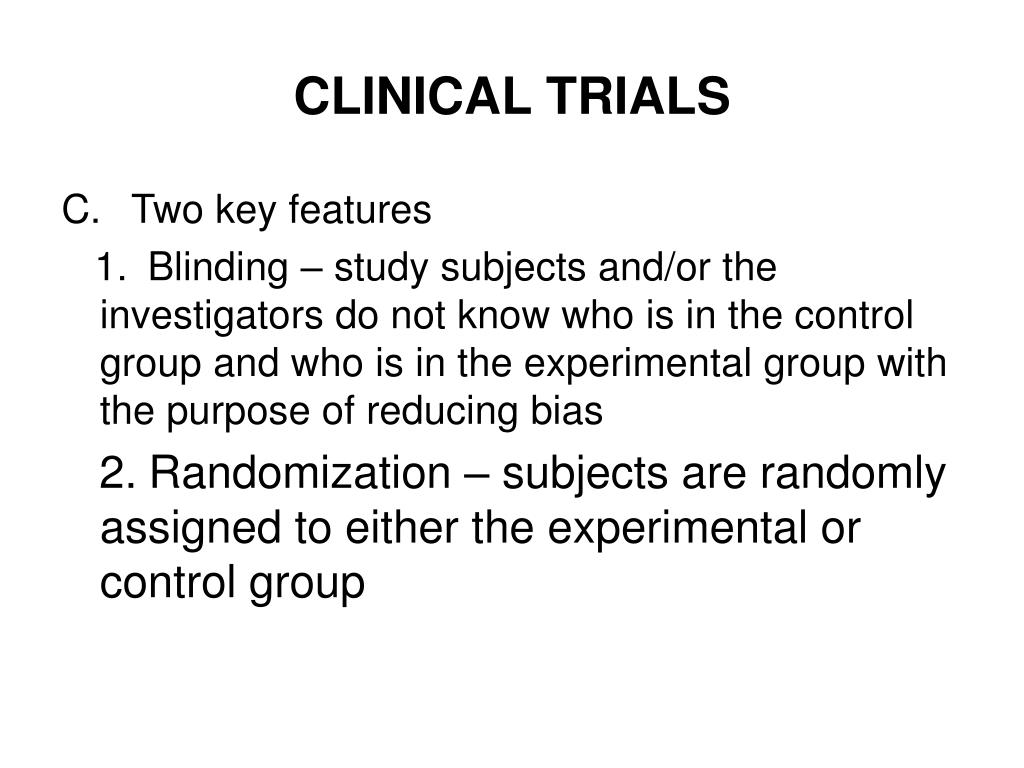 CLINICAL TRIALS

C. Two key features

1. Blinding – study subjects and/or the investigators do not know who is in the control group and who is in the experimental group with the purpose of reducing bias

2. Randomization – subjects are randomly assigned to either the experimental or control group